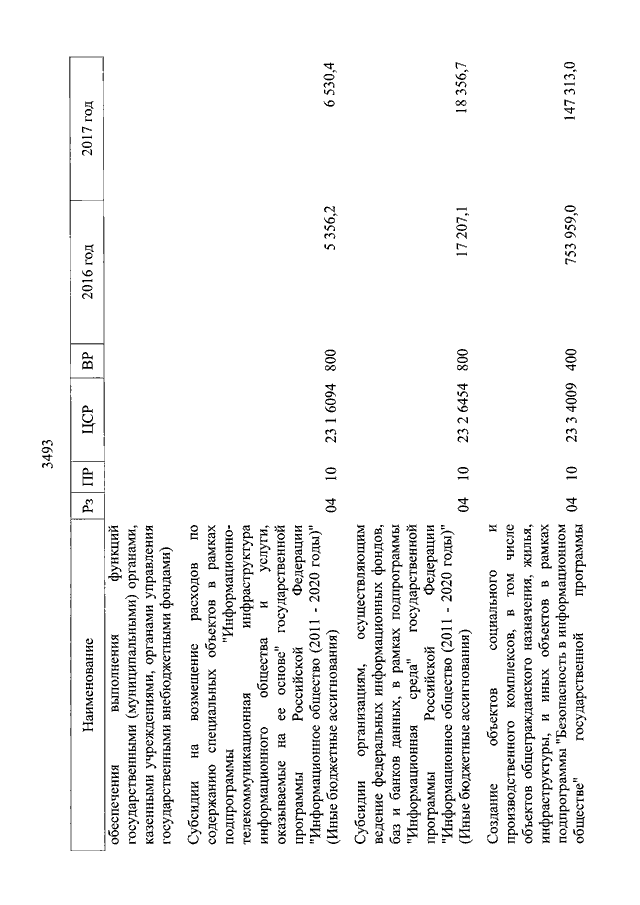 3493

| Наименование | Рз | ПР | ЦСР | ВР | 2016 год | 2017 год |
|---|---|---|---|---|---|---|
| обеспечения выполнения функций государственными (муниципальными) органами, казенными учреждениями, органами управления государственными внебюджетными фондами) | | | | | | |
| Субсидии на возмещение расходов по содержанию специальных объектов в рамках подпрограммы "Информационно-телекоммуникационная инфраструктура информационного общества и услуги, оказываемые на ее основе" государственной программы Российской Федерации "Информационное общество (2011 - 2020 годы)" (Иные бюджетные ассигнования) | 04 | 10 | 23 1 6094 | 800 | 5 356,2 | 6 530,4 |
| Субсидии организациям, осуществляющим ведение федеральных информационных фондов, баз и банков данных, в рамках подпрограммы "Информационная среда" государственной программы Российской Федерации "Информационное общество (2011 - 2020 годы)" (Иные бюджетные ассигнования) | 04 | 10 | 23 2 6454 | 800 | 17 207,1 | 18 356,7 |
| Создание объектов социального и производственного комплексов, в том числе объектов общегражданского назначения, жилья, инфраструктуры, и иных объектов в рамках подпрограммы "Безопасность в информационном обществе" государственной программы | 04 | 10 | 23 3 4009 | 400 | 753 959,0 | 147 313,0 |